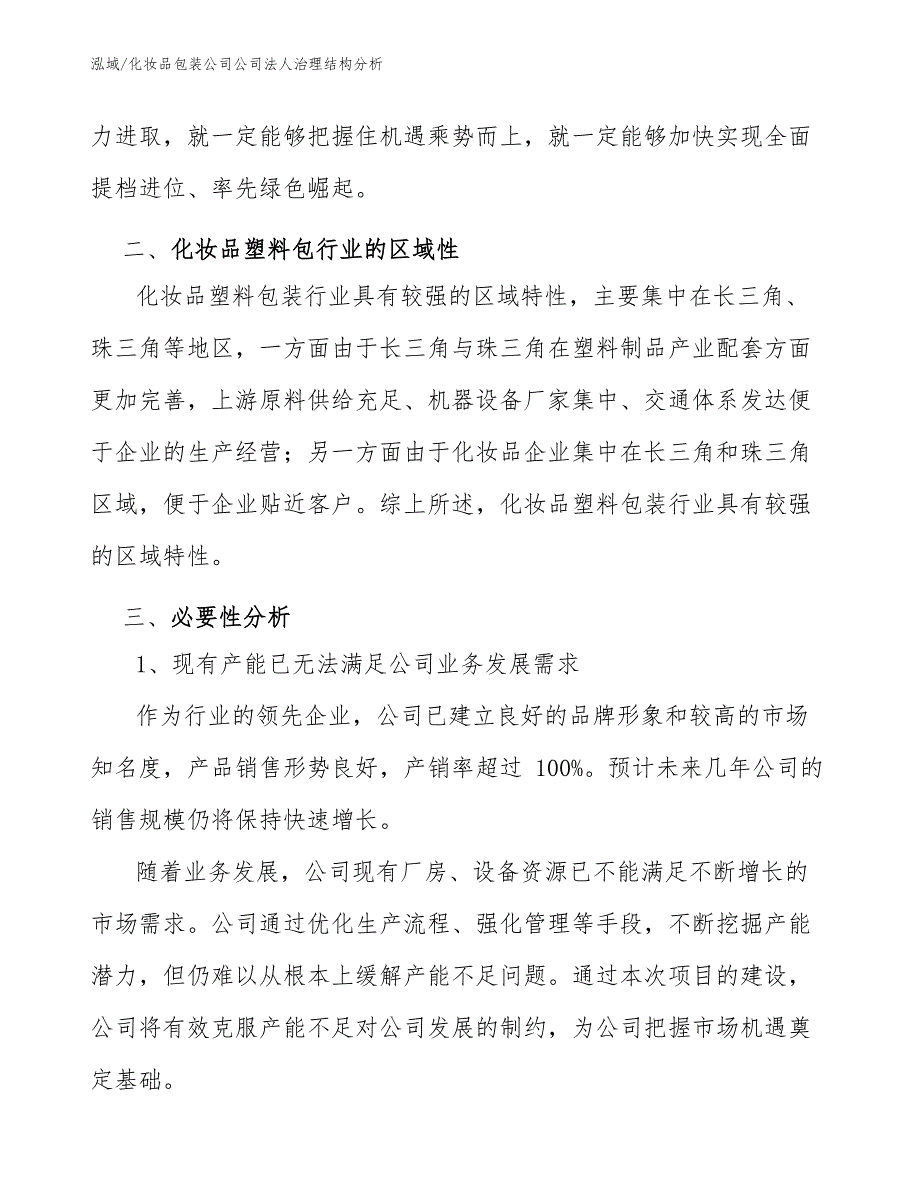 泓域/化妆品包装公司公司法人治理结构分析

力进取，就一定能够把握住机遇乘势而上，就一定能够加快实现全面提档进位、率先绿色崛起。

二、化妆品塑料包行业的区域性

化妆品塑料包装行业具有较强的区域特性，主要集中在长三角、珠三角等地区，一方面由于长三角与珠三角在塑料制品产业配套方面更加完善，上游原料供给充足、机器设备厂家集中、交通体系发达便于企业的生产经营；另一方面由于化妆品企业集中在长三角和珠三角区域，便于企业贴近客户。综上所述，化妆品塑料包装行业具有较强的区域特性。

三、必要性分析

1、现有产能已无法满足公司业务发展需求

作为行业的领先企业，公司已建立良好的品牌形象和较高的市场知名度，产品销售形势良好，产销率超过 100%。预计未来几年公司的销售规模仍将保持快速增长。

随着业务发展，公司现有厂房、设备资源已不能满足不断增长的市场需求。公司通过优化生产流程、强化管理等手段，不断挖掘产能潜力，但仍难以从根本上缓解产能不足问题。通过本次项目的建设，公司将有效克服产能不足对公司发展的制约，为公司把握市场机遇奠定基础。